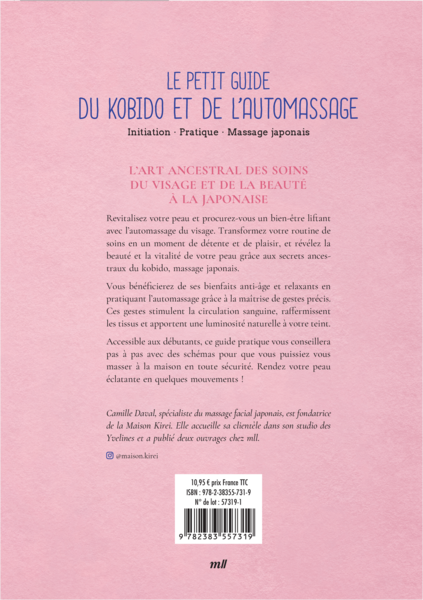 LE PETIT GUIDE
DU KOBIDO ET DE L'AUTOMASSAGE

Initiation · Pratique · Massage japonais

L'ART ANCESTRAL DES SOINS DU VISAGE ET DE LA BEAUTÉ À LA JAPONAISE

Revitalisez votre peau et procurez-vous un bien-être liftant avec l'automassage du visage. Transformez votre routine de soins en un moment de détente et de plaisir, et révélez la beauté et la vitalité de votre peau grâce aux secrets ancestraux du kobido, massage japonais.

Vous bénéficierez de ses bienfaits anti-âge et relaxants en pratiquant l'automassage grâce à la maîtrise de gestes précis. Ces gestes stimulent la circulation sanguine, raffermissent les tissus et apportent une luminosité naturelle à votre teint.

Accessible aux débutants, ce guide pratique vous conseillera pas à pas avec des schémas pour que vous puissiez vous masser à la maison en toute sécurité. Rendez votre peau éclatante en quelques mouvements !

Camille Daval, spécialiste du massage facial japonais, est fondatrice de la Maison Kirei. Elle accueille sa clientèle dans son studio des Yvelines et a publié deux ouvrages chez mll.

@maison.kirei

10,95 € prix France TTC
ISBN : 978-2-38355-731-9
N° de lot : 57319-1

9 782383 557319

mll